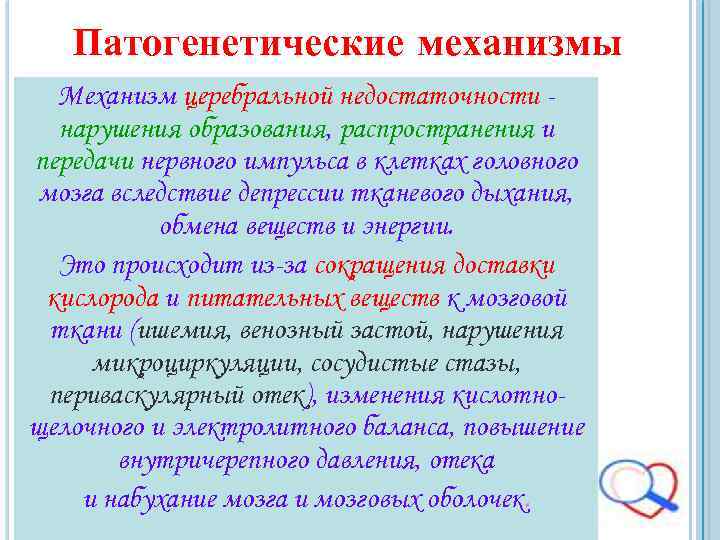 Патогенетические механизмы

Механизм церебральной недостаточности - нарушения образования, распространения и передачи нервного импульса в клетках головного мозга вследствие депрессии тканевого дыхания, обмена веществ и энергии.

Это происходит из-за сокращения доставки кислорода и питательных веществ к мозговой ткани (ишемия, венозный застой, нарушения микроциркуляции, сосудистые стазы, периваскулярный отек), изменения кислотно-щелочного и электролитного баланса, повышение внутричерепного давления, отека и набухание мозга и мозговых оболочек.